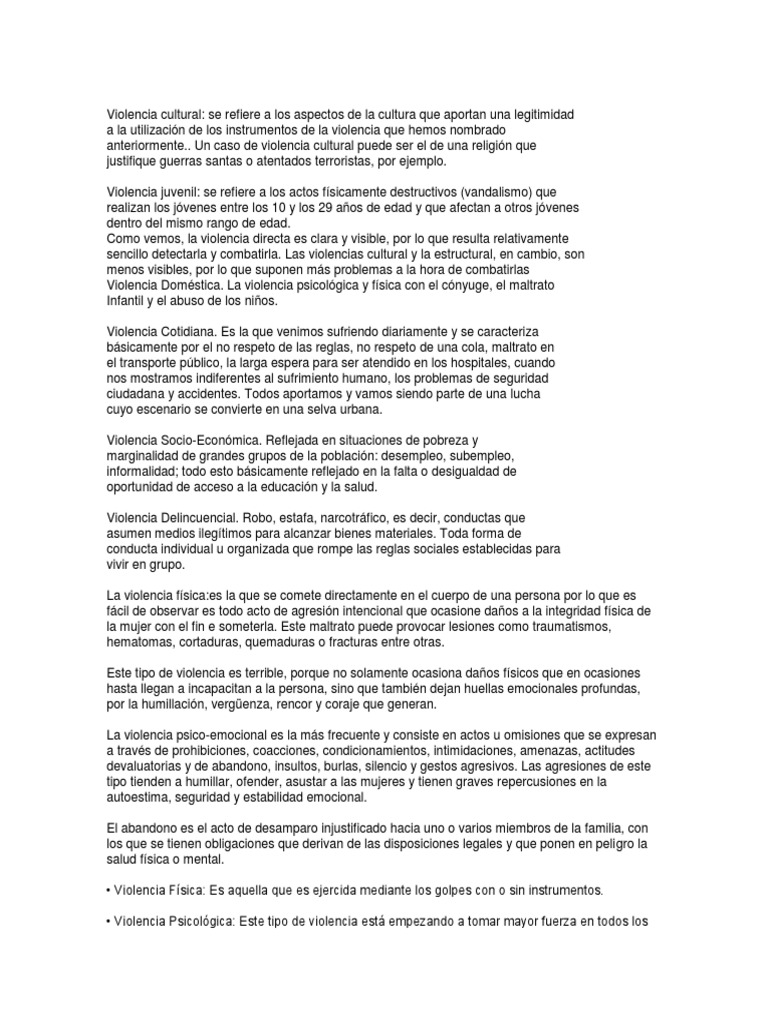 Violencia cultural: se refiere a los aspectos de la cultura que aportan una legitimidad a la utilización de los instrumentos de la violencia que hemos nombrado anteriormente.. Un caso de violencia cultural puede ser el de una religión que justifique guerras santas o atentados terroristas, por ejemplo.

Violencia juvenil: se refiere a los actos físicamente destructivos (vandalismo) que realizan los jóvenes entre los 10 y los 29 años de edad y que afectan a otros jóvenes dentro del mismo rango de edad.
Como vemos, la violencia directa es clara y visible, por lo que resulta relativamente sencillo detectarla y combatirla. Las violencias cultural y la estructural, en cambio, son menos visibles, por lo que suponen más problemas a la hora de combatirlas
Violencia Doméstica. La violencia psicológica y física con el cónyuge, el maltrato Infantil y el abuso de los niños.

Violencia Cotidiana. Es la que venimos sufriendo diariamente y se caracteriza básicamente por el no respeto de las reglas, no respeto de una cola, maltrato en el transporte público, la larga espera para ser atendido en los hospitales, cuando nos mostramos indiferentes al sufrimiento humano, los problemas de seguridad ciudadana y accidentes. Todos aportamos y vamos siendo parte de una lucha cuyo escenario se convierte en una selva urbana.

Violencia Socio-Económica. Reflejada en situaciones de pobreza y marginalidad de grandes grupos de la población: desempleo, subempleo, informalidad; todo esto básicamente reflejado en la falta o desigualdad de oportunidad de acceso a la educación y la salud.

Violencia Delincuencial. Robo, estafa, narcotráfico, es decir, conductas que asumen medios ilegítimos para alcanzar bienes materiales. Toda forma de conducta individual u organizada que rompe las reglas sociales establecidas para vivir en grupo.

La violencia física:es la que se comete directamente en el cuerpo de una persona por lo que es fácil de observar es todo acto de agresión intencional que ocasione daños a la integridad física de la mujer con el fin e someterla. Este maltrato puede provocar lesiones como traumatismos, hematomas, cortaduras, quemaduras o fracturas entre otras.

Este tipo de violencia es terrible, porque no solamente ocasiona daños físicos que en ocasiones hasta llegan a incapacitan a la persona, sino que también dejan huellas emocionales profundas, por la humillación, vergüenza, rencor y coraje que generan.

La violencia psico-emocional es la más frecuente y consiste en actos u omisiones que se expresan a través de prohibiciones, coacciones, condicionamientos, intimidaciones, amenazas, actitudes devaluatorias y de abandono, insultos, burlas, silencio y gestos agresivos. Las agresiones de este tipo tienden a humillar, ofender, asustar a las mujeres y tienen graves repercusiones en la autoestima, seguridad y estabilidad emocional.

El abandono es el acto de desamparo injustificado hacia uno o varios miembros de la familia, con los que se tienen obligaciones que derivan de las disposiciones legales y que ponen en peligro la salud física o mental.

• Violencia Física: Es aquella que es ejercida mediante los golpes con o sin instrumentos.

• Violencia Psicológica: Este tipo de violencia está empezando a tomar mayor fuerza en todos los